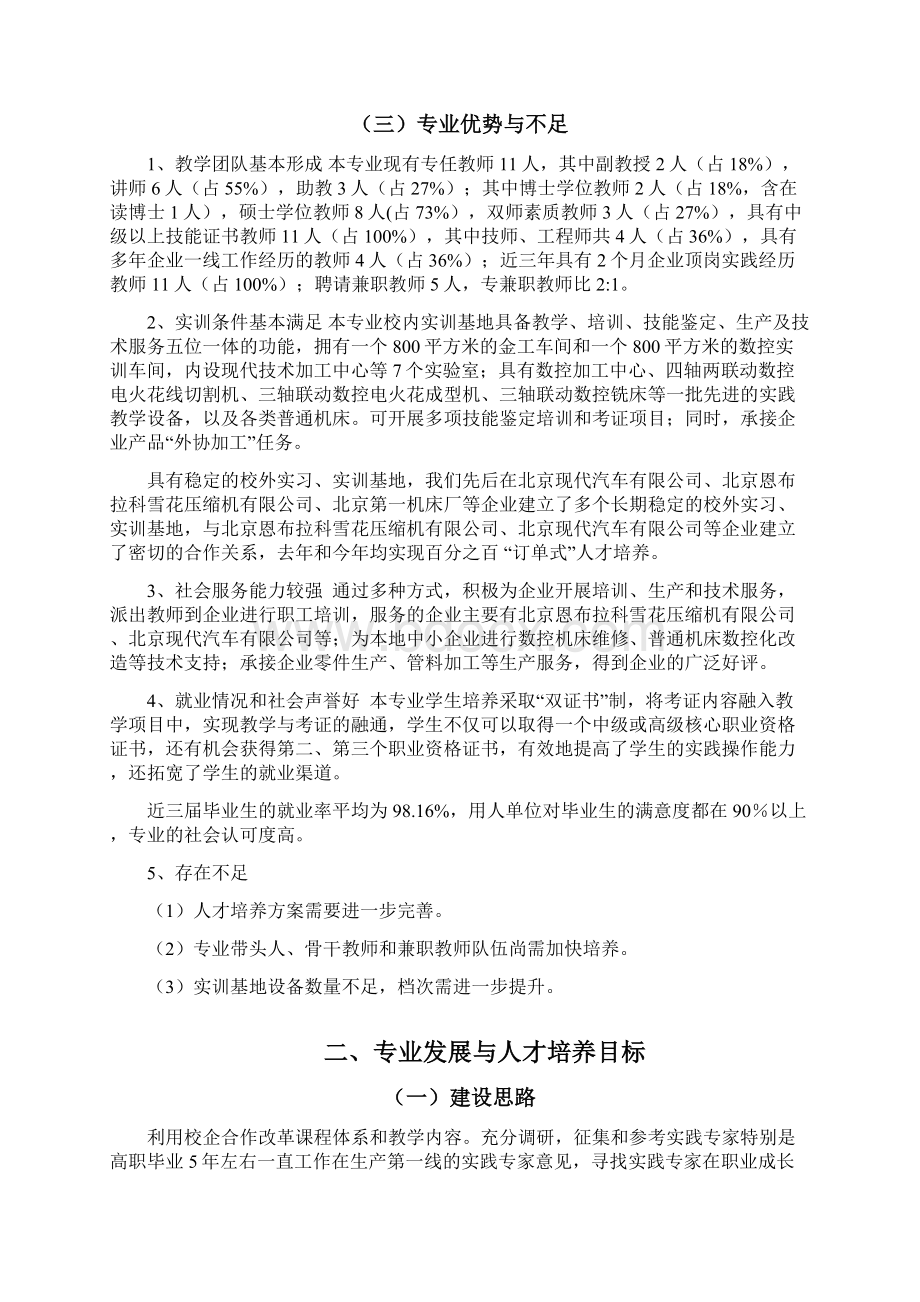 （三）专业优势与不足

1、教学团队基本形成 本专业现有专任教师 11 人，其中副教授 2 人（占 18%），讲师 6 人（占 55%），助教 3 人（占 27%）；其中博士学位教师 2 人（占 18%，含在读博士 1 人），硕士学位教师 8 人(占 73%），双师素质教师 3 人（占 27%），具有中级以上技能证书教师 11 人（占 100%），其中技师、工程师共 4 人（占 36%），具有多年企业一线工作经历的教师 4 人（占 36%）；近三年具有 2 个月企业顶岗实践经历教师 11 人（占 100%）；聘请兼职教师 5 人，专兼职教师比 2:1。

2、实训条件基本满足 本专业校内实训基地具备教学、培训、技能鉴定、生产及技术服务五位一体的功能，拥有一个 800 平方米的金工车间和一个 800 平方米的数控实训车间，内设现代技术加工中心等 7 个实验室；具有数控加工中心、四轴两联动数控电火花线切割机、三轴联动数控电火花成型机、三轴联动数控铣床等一批先进的实践教学设备，以及各类普通机床。可开展多项技能鉴定培训和考证项目；同时，承接企业产品“外协加工”任务。

具有稳定的校外实习、实训基地，我们先后在北京现代汽车有限公司、北京恩布拉科雪花压缩机有限公司、北京第一机床厂等企业建立了多个长期稳定的校外实习、实训基地，与北京恩布拉科雪花压缩机有限公司、北京现代汽车有限公司等企业建立了密切的合作关系，去年和今年均实现百分之百 “订单式”人才培养。

3、社会服务能力较强 通过多种方式，积极为企业开展培训、生产和技术服务，派出教师到企业进行职工培训，服务的企业主要有北京恩布拉科雪花压缩机有限公司、北京现代汽车有限公司等；为本地中小企业进行数控机床维修、普通机床数控化改造等技术支持；承接企业零件生产、管料加工等生产服务，得到企业的广泛好评。

4、就业情况和社会声誉好 本专业学生培养采取“双证书”制，将考证内容融入教学项目中，实现教学与考证的融通，学生不仅可以取得一个中级或高级核心职业资格证书，还有机会获得第二、第三个职业资格证书，有效地提高了学生的实践操作能力，还拓宽了学生的就业渠道。

近三届毕业生的就业率平均为 98.16%，用人单位对毕业生的满意度都在 90％以上，专业的社会认可度高。

5、存在不足

（1）人才培养方案需要进一步完善。

（2）专业带头人、骨干教师和兼职教师队伍尚需加快培养。

（3）实训基地设备数量不足，档次需进一步提升。

二、专业发展与人才培养目标

（一）建设思路

利用校企合作改革课程体系和教学内容。充分调研，征集和参考实践专家特别是高职毕业 5 年左右一直工作在生产第一线的实践专家意见，寻找实践专家在职业成长